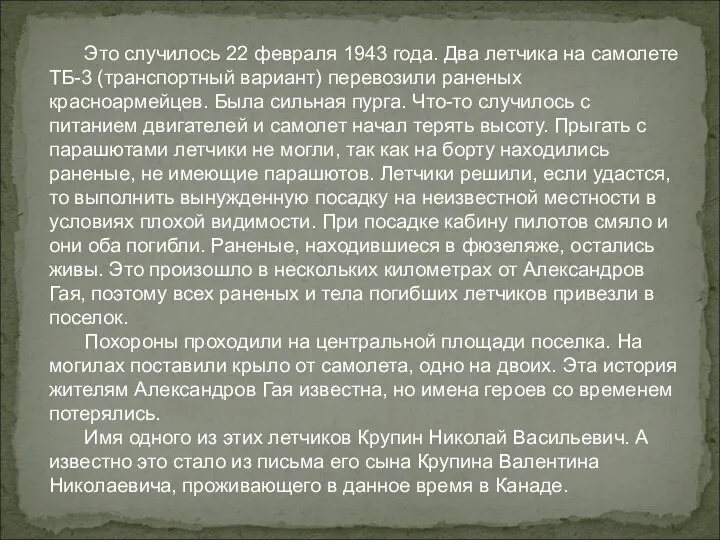 Это случилось 22 февраля 1943 года. Два летчика на самолете ТБ-3 (транспортный вариант) перевозили раненых красноармейцев. Была сильная пурга. Что-то случилось с питанием двигателей и самолет начал терять высоту. Прыгать с парашютами летчики не могли, так как на борту находились раненые, не имеющие парашютов. Летчики решили, если удастся, то выполнить вынужденную посадку на неизвестной местности в условиях плохой видимости. При посадке кабину пилотов смяло и они оба погибли. Раненые, находившиеся в фюзеляже, остались живы. Это произошло в нескольких километрах от Александров Гая, поэтому всех раненых и тела погибших летчиков привезли в поселок.

Похороны проходили на центральной площади поселка. На могилах поставили крыло от самолета, одно на двоих. Эта история жителям Александров Гая известна, но имена героев со временем потерялись.

Имя одного из этих летчиков Крупин Николай Васильевич. А известно это стало из письма его сына Крупина Валентина Николаевича, проживающего в данное время в Канаде.